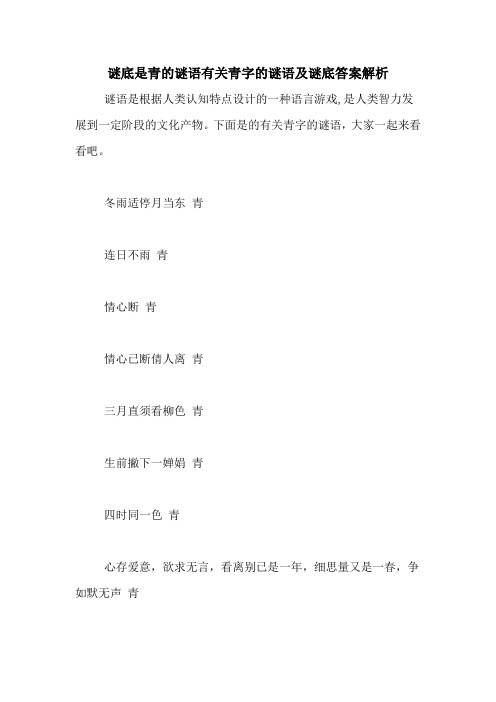 谜底是青的谜语有关青字的谜语及谜底答案解析

谜语是根据人类认知特点设计的一种语言游戏,是人类智力发展到一定阶段的文化产物。下面是的有关青字的谜语，大家一起来看看吧。

冬雨适停月当东 青

连日不雨 青

情心断 青

情心已断倩人离 青

三月直须看柳色 青

生前撇下一婵娟 青

四时同一色 青

心存爱意，欲求无言，看离别已是一年，细思量又是一春，争如默无声 青